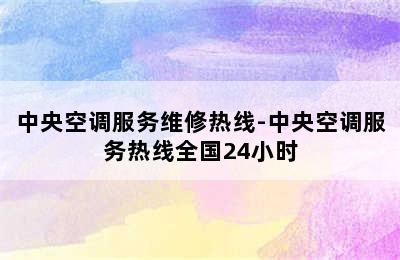 中央空调服务维修热线-中央空调服务热线全国24小时